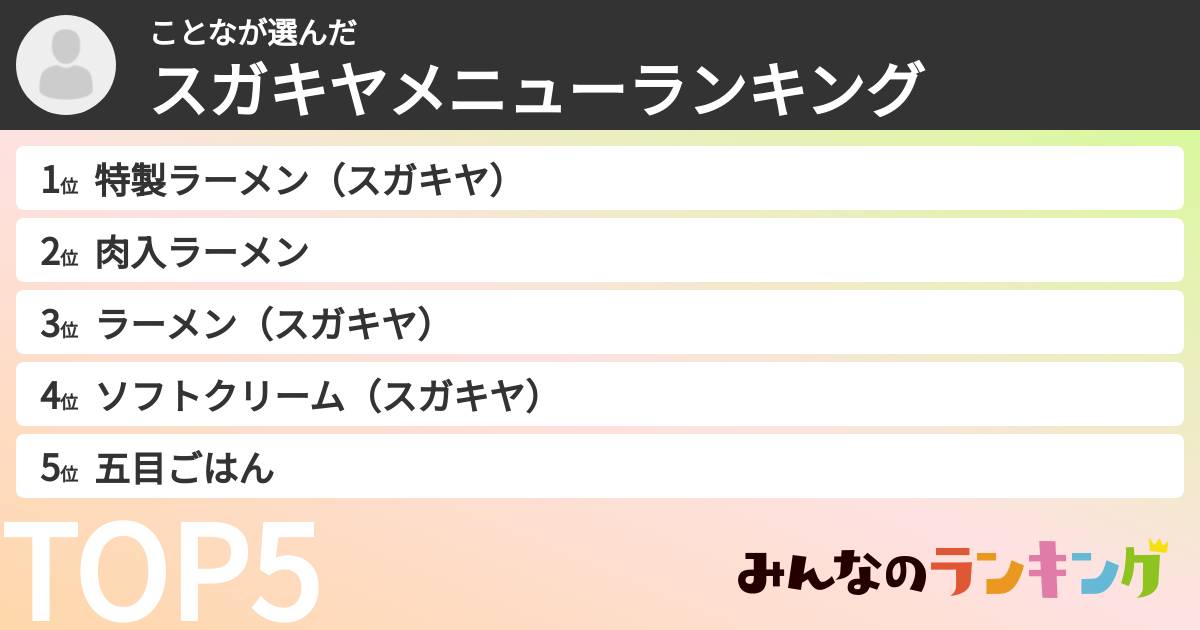 ことなが選んだ
スガキヤメニューランキング

1位 特製ラーメン（スガキヤ）

2位 肉入ラーメン

3位 ラーメン（スガキヤ）

4位 ソフトクリーム（スガキヤ）

5位 五目ごはん

TOP5

みんなのランキング